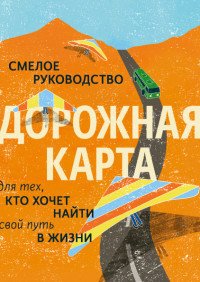 СМЕЛОЕ РУКОВОДСТВО

ДОРОЖНАЯ КАРТА

для тех, КТО ХОЧЕТ НАЙТИ свой путь В ЖИЗНИ